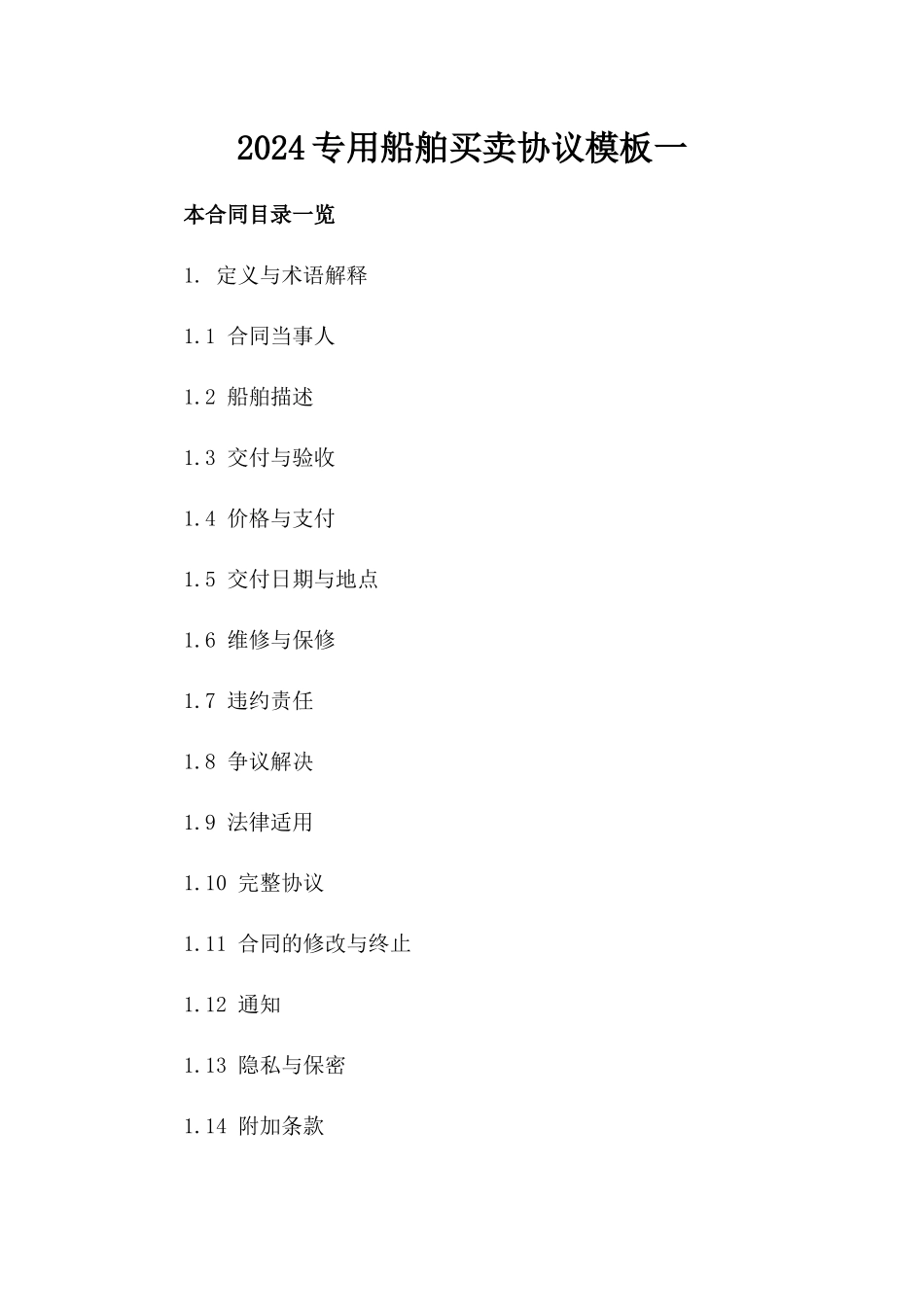 2024专用船舶买卖协议模板一

本合同目录一览

1. 定义与术语解释

1.1 合同当事人

1.2 船舶描述

1.3 交付与验收

1.4 价格与支付

1.5 交付日期与地点

1.6 维修与保修

1.7 违约责任

1.8 争议解决

1.9 法律适用

1.10 完整协议

1.11 合同的修改与终止

1.12 通知

1.13 隐私与保密

1.14 附加条款